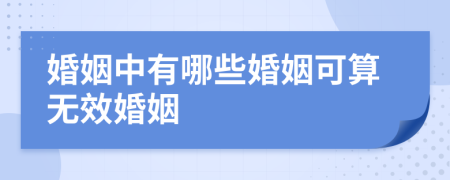 婚姻中有哪些婚姻可算无效婚姻